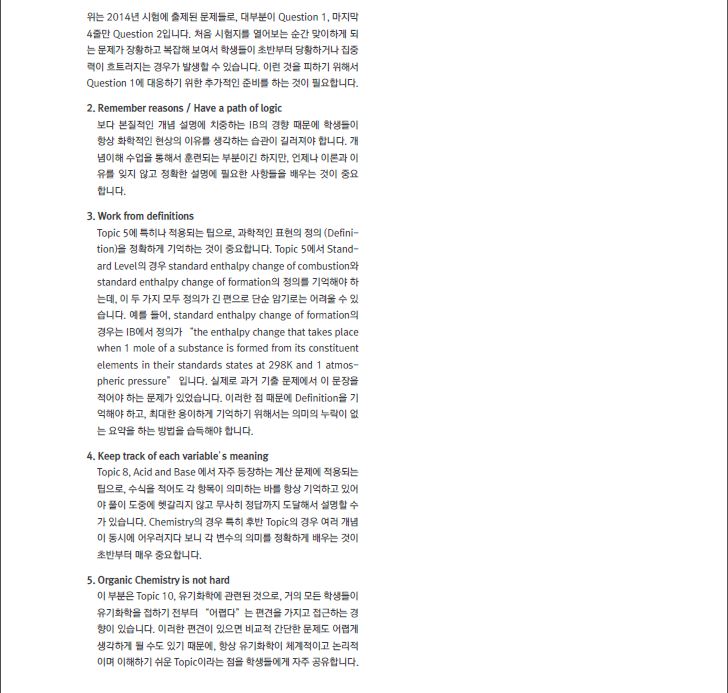 위는 2014년 시험에 출제된 문제들로, 대부분이 Question 1, 마지막 4줄만 Question 2입니다. 처음 시험지를 열어보는 순간 맞이하게 되는 문제가 장황하고 복잡해 보여서 학생들이 초반부터 당황하거나 집중력이 흐트러지는 경우가 발생할 수 있습니다. 이런 것을 피하기 위해서 Question 1에 대응하기 위한 추가적인 준비를 하는 것이 필요합니다.

2. Remember reasons / Have a path of logic
보다 본질적인 개념 설명에 치중하는 IB의 경향 때문에 학생들이 항상 화학적인 현상의 이유를 생각하는 습관이 길러져야 합니다. 개념이해 수업을 통해서 훈련되는 부분이긴 하지만, 언제나 이론과 이유를 잊지 않고 정확한 설명에 필요한 사항들을 배우는 것이 중요합니다.

3. Work from definitions
Topic 5에 특히나 적용되는 팁으로, 과학적인 표현의 정의 (Definition)을 정확하게 기억하는 것이 중요합니다. Topic 5에서 Standard Level의 경우 standard enthalpy change of combustion와 standard enthalpy change of formation의 정의를 기억해야 하는데, 이 두 가지 모두 정의가 긴 편으로 단순 암기로는 어려울 수 있습니다. 예를 들어, standard enthalpy change of formation의 경우는 IB에서 정의가 "the enthalpy change that takes place when 1 mole of a substance is formed from its constituent elements in their standards states at 298K and 1 atmospheric pressure" 입니다. 실제로 과거 기출 문제에서 이 문장을 적어야 하는 문제가 있었습니다. 이러한 점 때문에 Definition을 기억해야 하고, 최대한 용이하게 기억하기 위해서는 의미의 누락이 없는 요약을 하는 방법을 습득해야 합니다.

4. Keep track of each variable's meaning
Topic 8, Acid and Base 에서 자주 등장하는 계산 문제에 적용되는 팁으로, 수식을 적어도 각 항목이 의미하는 바를 항상 기억하고 있어야 풀이 도중에 헷갈리지 않고 무사히 정답까지 도달해서 설명할 수가 있습니다. Chemistry의 경우 특히 후반 Topic의 경우 여러 개념이 동시에 어우러지다 보니 각 변수의 의미를 정확하게 배우는 것이 초반부터 매우 중요합니다.

5. Organic Chemistry is not hard
이 부분은 Topic 10, 유기화학에 관련된 것으로, 거의 모든 학생들이 유기화학을 접하기 전부터 "어렵다" 는 편견을 가지고 접근하는 경향이 있습니다. 이러한 편견이 있으면 비교적 간단한 문제도 어렵게 생각하게 될 수도 있기 때문에, 항상 유기화학이 체계적이고 논리적이며 이해하기 쉬운 Topic이라는 점을 학생들에게 자주 공유합니다.